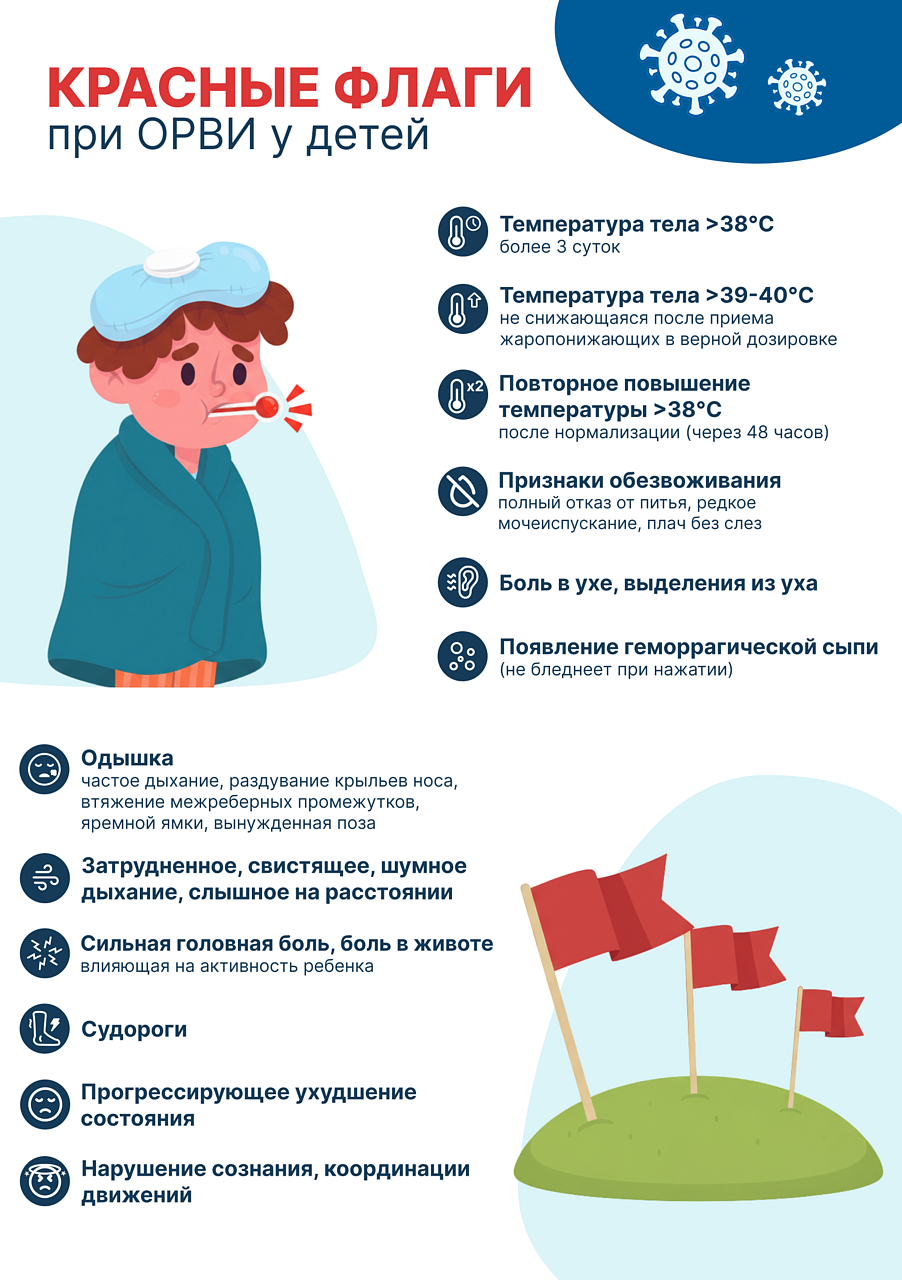 КРАСНЫЕ ФЛАГИ
при ОРВИ у детей

Температура тела >38°C
более 3 суток

Температура тела >39-40°C
не снижающаяся после приема жаропонижающих в верной дозировке

x2
Повторное повышение температуры >38°C
после нормализации (через 48 часов)

Признаки обезвоживания
полный отказ от питья, редкое мочеиспускание, плач без слез

Боль в ухе, выделения из уха

Появление геморрагической сыпи
(не бледнеет при нажатии)

Одышка
частое дыхание, раздувание крыльев носа, втяжение межреберных промежутков, яремной ямки, вынужденная поза

Затрудненное, свистящее, шумное дыхание, слышное на расстоянии

Сильная головная боль, боль в животе
влияющая на активность ребенка

Судороги

Прогрессирующее ухудшение состояния

Нарушение сознания, координации движений